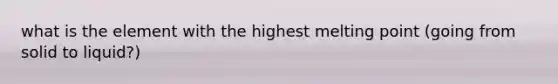 what is the element with the highest melting point (going from solid to liquid?)